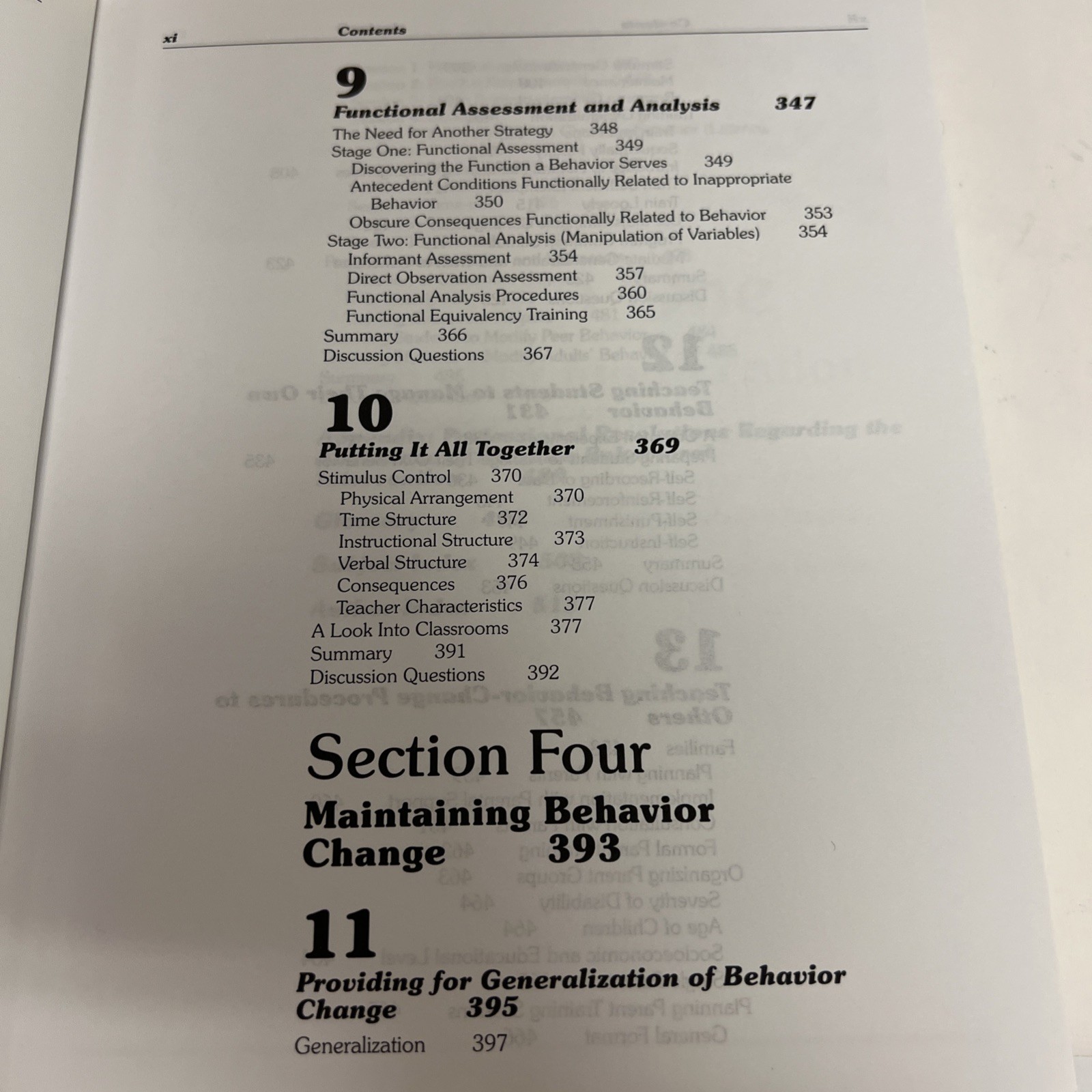 xi Contents

9
Functional Assessment and Analysis 347
The Need for Another Strategy 348
Stage One: Functional Assessment 349
Discovering the Function a Behavior Serves 349
Antecedent Conditions Functionally Related to Inappropriate Behavior 350
Obscure Consequences Functionally Related to Behavior 353
Stage Two: Functional Analysis (Manipulation of Variables) 354
Informant Assessment 354
Direct Observation Assessment 357
Functional Analysis Procedures 360
Functional Equivalency Training 365
Summary 366
Discussion Questions 367

10
Putting It All Together 369
Stimulus Control 370
Physical Arrangement 370
Time Structure 372
Instructional Structure 373
Verbal Structure 374
Consequences 376
Teacher Characteristics 377
A Look Into Classrooms 377
Summary 391
Discussion Questions 392

Section Four
Maintaining Behavior Change 393

11
Providing for Generalization of Behavior Change 395
Generalization 397